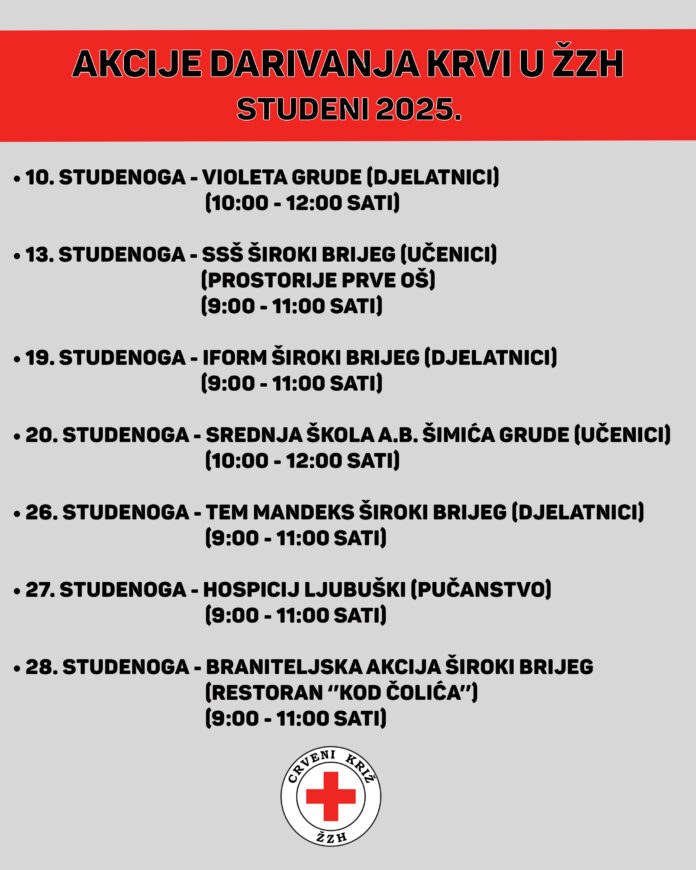 AKCIJE DARIVANJA KRVI U ŽZH
STUDENI 2025.

• 10. STUDENOGA - VIOLETA GRUDE (DJELATNICI)
(10:00 - 12:00 SATI)

• 13. STUDENOGA - SSŠ ŠIROKI BRIJEG (UČENICI)
(PROSTORIJE PRVE OŠ)
(9:00 - 11:00 SATI)

• 19. STUDENOGA - IFORM ŠIROKI BRIJEG (DJELATNICI)
(9:00 - 11:00 SATI)

• 20. STUDENOGA - SREDNJA ŠKOLA A.B. ŠIMIĆA GRUDE (UČENICI)
(10:00 - 12:00 SATI)

• 26. STUDENOGA - TEM MANDEKS ŠIROKI BRIJEG (DJELATNICI)
(9:00 - 11:00 SATI)

• 27. STUDENOGA - HOSPICIJ LJUBUŠKI (PUČANSTVO)
(9:00 - 11:00 SATI)

• 28. STUDENOGA - BRANITELJSKA AKCIJA ŠIROKI BRIJEG
(RESTORAN "KOD ČOLIĆA")
(9:00 - 11:00 SATI)

CRVENI KRIŽ
ŽZH